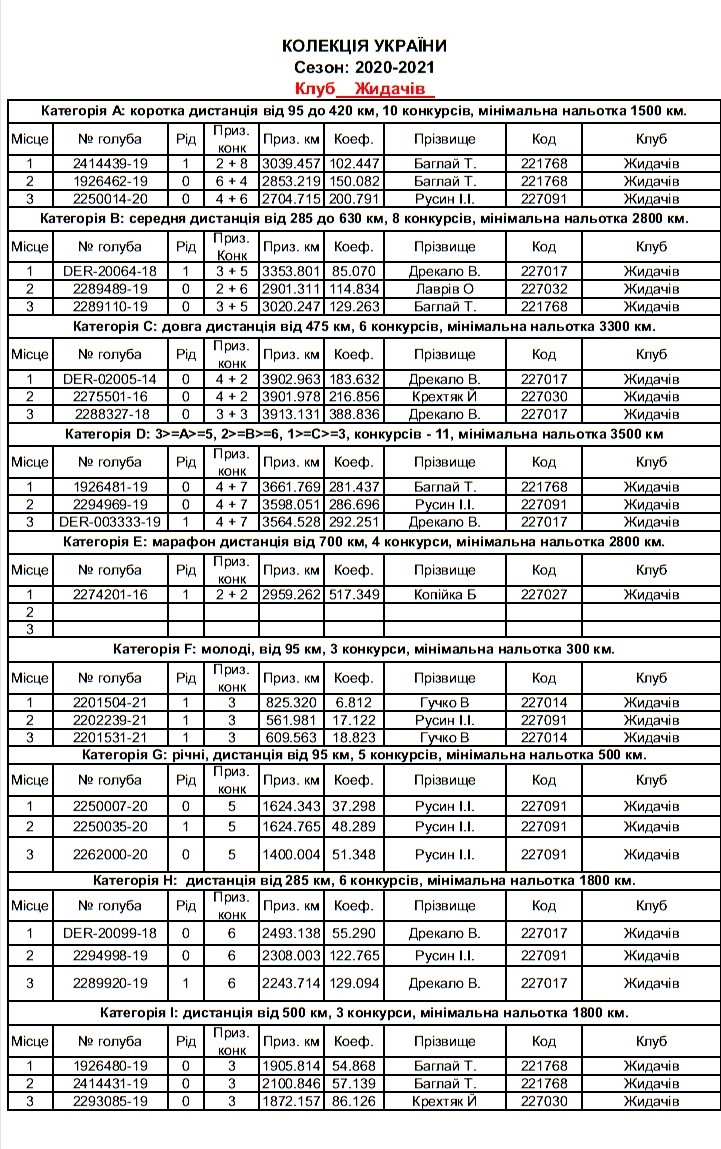 КОЛЕКЦІЯ УКРАЇНИ
Сезон: 2020-2021
Клуб__Жидачів_

Категорія А: коротка дистанція від 95 до 420 км, 10 конкурсів, мінімальна нальотка 1500 км.

| Місце | № голуба | Рід | Приз. конк | Приз. км | Коеф. | Прізвище | Код | Клуб |
|---|---|---|---|---|---|---|---|---|
| 1 | 2414439-19 | 1 | 2 + 8 | 3039.457 | 102.447 | Баглай Т. | 221768 | Жидачів |
| 2 | 1926462-19 | 0 | 6 + 4 | 2853.219 | 150.082 | Баглай Т. | 221768 | Жидачів |
| 3 | 2250014-20 | 0 | 4 + 6 | 2704.715 | 200.791 | Русин І.І. | 227091 | Жидачів |

Категорія В: середня дистанція від 285 до 630 км, 8 конкурсів, мінімальна нальотка 2800 км.

| Місце | № голуба | Рід | Приз. конк | Приз. км | Коеф. | Прізвище | Код | Клуб |
|---|---|---|---|---|---|---|---|---|
| 1 | DER-20064-18 | 1 | 3 + 5 | 3353.801 | 85.070 | Дрекало В. | 227017 | Жидачів |
| 2 | 2289489-19 | 0 | 2 + 6 | 2901.311 | 114.834 | Лаврів О | 227032 | Жидачів |
| 3 | 2289110-19 | 0 | 3 + 5 | 3020.247 | 129.263 | Баглай Т. | 221768 | Жидачів |

Категорія С: довга дистанція від 475 км, 6 конкурсів, мінімальна нальотка 3300 км.

| Місце | № голуба | Рід | Приз. конк | Приз. км | Коеф. | Прізвище | Код | Клуб |
|---|---|---|---|---|---|---|---|---|
| 1 | DER-02005-14 | 0 | 4 + 2 | 3902.963 | 183.632 | Дрекало В. | 227017 | Жидачів |
| 2 | 2275501-16 | 0 | 4 + 2 | 3901.978 | 216.856 | Крехтяк Й | 227030 | Жидачів |
| 3 | 2288327-18 | 0 | 3 + 3 | 3913.131 | 388.836 | Дрекало В. | 227017 | Жидачів |

Категорія D: 3>=A>=5, 2>=B>=6, 1>=C>=3, конкурсів - 11, мінімальна нальотка 3500 км

| Місце | № голуба | Рід | Приз. конк | Приз. км | Коеф. | Прізвище | Код | Клуб |
|---|---|---|---|---|---|---|---|---|
| 1 | 1926481-19 | 0 | 4 + 7 | 3661.769 | 281.437 | Баглай Т. | 221768 | Жидачів |
| 2 | 2294969-19 | 0 | 4 + 7 | 3598.051 | 286.696 | Русин І.І. | 227091 | Жидачів |
| 3 | DER-003333-19 | 1 | 4 + 7 | 3564.528 | 292.251 | Дрекало В. | 227017 | Жидачів |

Категорія Е: марафон дистанція від 700 км, 4 конкурси, мінімальна нальотка 2800 км.

| Місце | № голуба | Рід | Приз. конк | Приз. км | Коеф. | Прізвище | Код | Клуб |
|---|---|---|---|---|---|---|---|---|
| 1 | 2274201-16 | 1 | 2 + 2 | 2959.262 | 517.349 | Копійка Б | 227027 | Жидачів |
| 2 | | | | | | | | |
| 3 | | | | | | | | |

Категорія F: молоді, від 95 км, 3 конкурси, мінімальна нальотка 300 км.

| Місце | № голуба | Рід | Приз. конк | Приз. км | Коеф. | Прізвище | Код | Клуб |
|---|---|---|---|---|---|---|---|---|
| 1 | 2201504-21 | 1 | 3 | 825.320 | 6.812 | Гучко В | 227014 | Жидачів |
| 2 | 2202239-21 | 1 | 3 | 561.981 | 17.122 | Русин І.І. | 227091 | Жидачів |
| 3 | 2201531-21 | 1 | 3 | 609.563 | 18.823 | Гучко В | 227014 | Жидачів |

Категорія G: річні, дистанція від 95 км, 5 конкурсів, мінімальна нальотка 500 км.

| Місце | № голуба | Рід | Приз. конк | Приз. км | Коеф. | Прізвище | Код | Клуб |
|---|---|---|---|---|---|---|---|---|
| 1 | 2250007-20 | 0 | 5 | 1624.343 | 37.298 | Русин І.І. | 227091 | Жидачів |
| 2 | 2250035-20 | 1 | 5 | 1624.765 | 48.289 | Русин І.І. | 227091 | Жидачів |
| 3 | 2262000-20 | 0 | 5 | 1400.004 | 51.348 | Русин І.І. | 227091 | Жидачів |

Категорія Н: дистанція від 285 км, 6 конкурсів, мінімальна нальотка 1800 км.

| Місце | № голуба | Рід | Приз. конк | Приз. км | Коеф. | Прізвище | Код | Клуб |
|---|---|---|---|---|---|---|---|---|
| 1 | DER-20099-18 | 0 | 6 | 2493.138 | 55.290 | Дрекало В. | 227017 | Жидачів |
| 2 | 2294998-19 | 0 | 6 | 2308.003 | 122.765 | Русин І.І. | 227091 | Жидачів |
| 3 | 2289920-19 | 1 | 6 | 2243.714 | 129.094 | Дрекало В. | 227017 | Жидачів |

Категорія І: дистанція від 500 км, 3 конкурси, мінімальна нальотка 1800 км.

| Місце | № голуба | Рід | Приз. конк | Приз. км | Коеф. | Прізвище | Код | Клуб |
|---|---|---|---|---|---|---|---|---|
| 1 | 1926480-19 | 0 | 3 | 1905.814 | 54.868 | Баглай Т. | 221768 | Жидачів |
| 2 | 2414431-19 | 0 | 3 | 2100.846 | 57.139 | Баглай Т. | 221768 | Жидачів |
| 3 | 2293085-19 | 0 | 3 | 1872.157 | 86.126 | Крехтяк Й | 227030 | Жидачів |